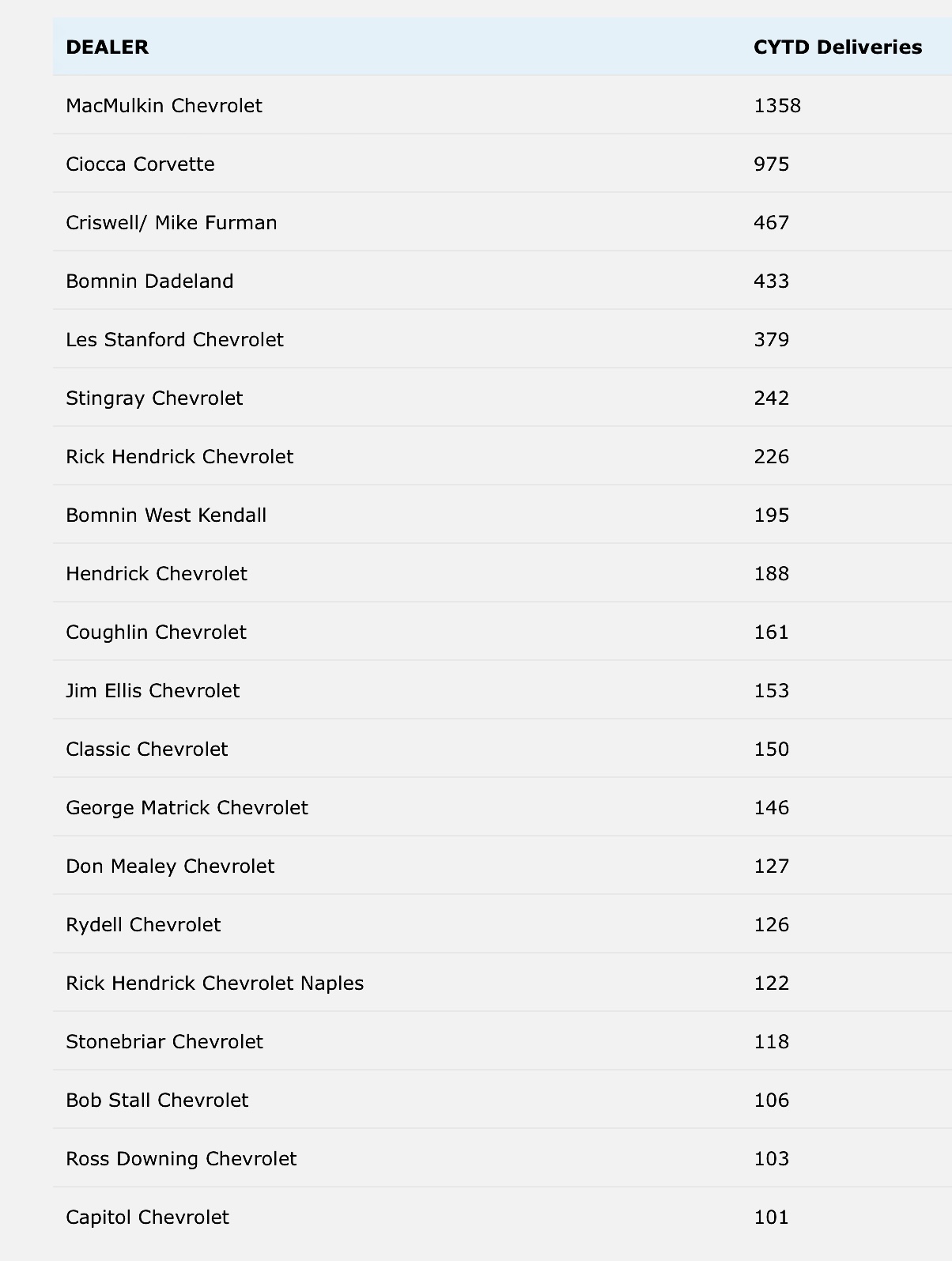 | DEALER | CYTD Deliveries |
|---|---|
| MacMulkin Chevrolet | 1358 |
| Ciocca Corvette | 975 |
| Criswell/ Mike Furman | 467 |
| Bomnin Dadeland | 433 |
| Les Stanford Chevrolet | 379 |
| Stingray Chevrolet | 242 |
| Rick Hendrick Chevrolet | 226 |
| Bomnin West Kendall | 195 |
| Hendrick Chevrolet | 188 |
| Coughlin Chevrolet | 161 |
| Jim Ellis Chevrolet | 153 |
| Classic Chevrolet | 150 |
| George Matrick Chevrolet | 146 |
| Don Mealey Chevrolet | 127 |
| Rydell Chevrolet | 126 |
| Rick Hendrick Chevrolet Naples | 122 |
| Stonebriar Chevrolet | 118 |
| Bob Stall Chevrolet | 106 |
| Ross Downing Chevrolet | 103 |
| Capitol Chevrolet | 101 |